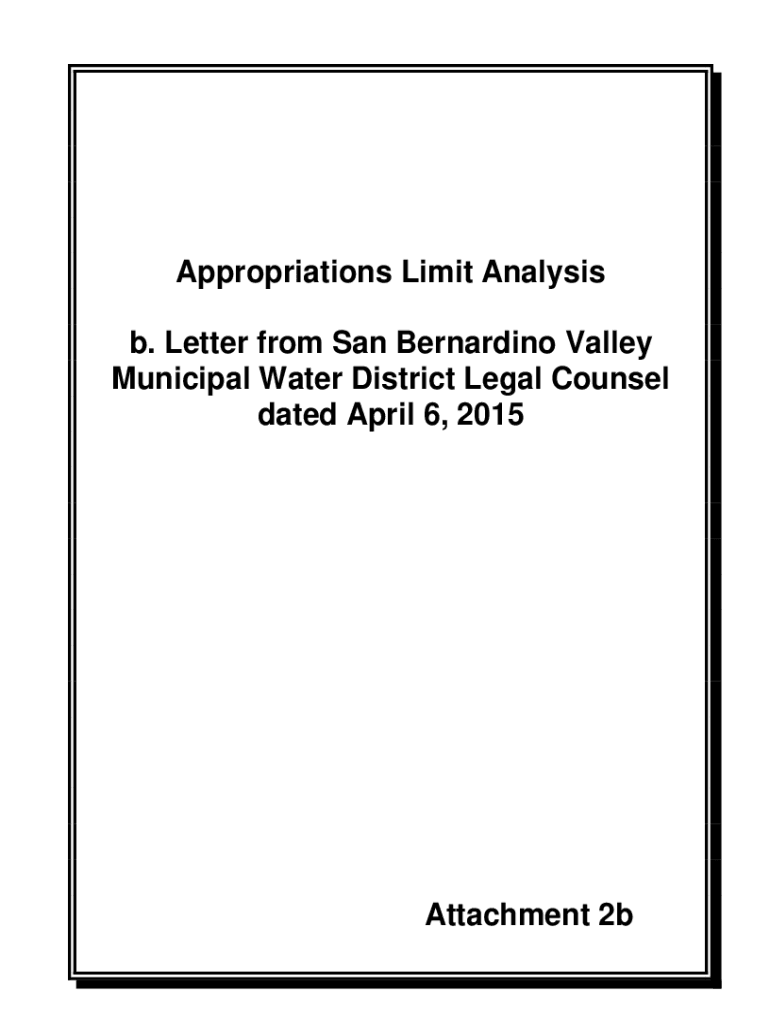 Appropriations Limit Analysis

b. Letter from San Bernardino Valley Municipal Water District Legal Counsel dated April 6, 2015

Attachment 2b